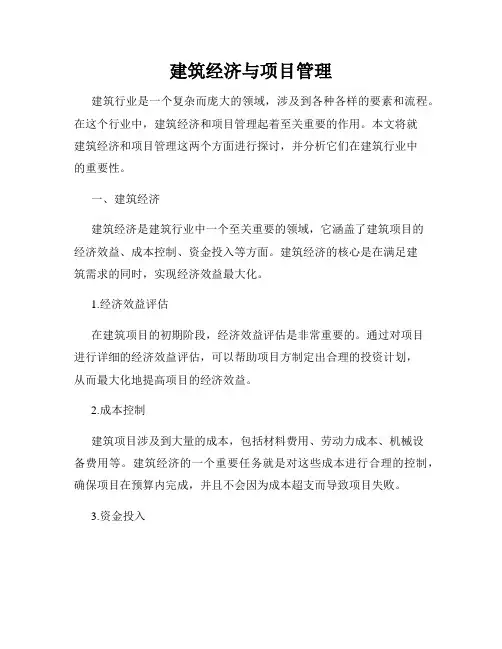 建筑经济与项目管理

建筑行业是一个复杂而庞大的领域，涉及到各种各样的要素和流程。在这个行业中，建筑经济和项目管理起着至关重要的作用。本文将就建筑经济和项目管理这两个方面进行探讨，并分析它们在建筑行业中的重要性。

一、建筑经济

建筑经济是建筑行业中一个至关重要的领域，它涵盖了建筑项目的经济效益、成本控制、资金投入等方面。建筑经济的核心是在满足建筑需求的同时，实现经济效益最大化。

1.经济效益评估

在建筑项目的初期阶段，经济效益评估是非常重要的。通过对项目进行详细的经济效益评估，可以帮助项目方制定出合理的投资计划，从而最大化地提高项目的经济效益。

2.成本控制

建筑项目涉及到大量的成本，包括材料费用、劳动力成本、机械设备费用等。建筑经济的一个重要任务就是对这些成本进行合理的控制，确保项目在预算内完成，并且不会因为成本超支而导致项目失败。

3.资金投入